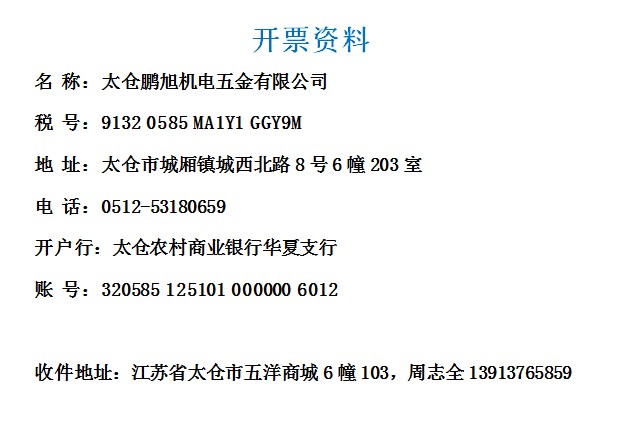 开票资料

名 称：太仓鹏旭机电五金有限公司

税 号：9132 0585 MA1Y1 GGY9M

地 址：太仓市城厢镇城西北路8号6幢203室

电 话：0512-53180659

开户行：太仓农村商业银行华夏支行

账 号：320585 125101 000000 6012

收件地址：江苏省太仓市五洋商城6幢103，周志全13913765859